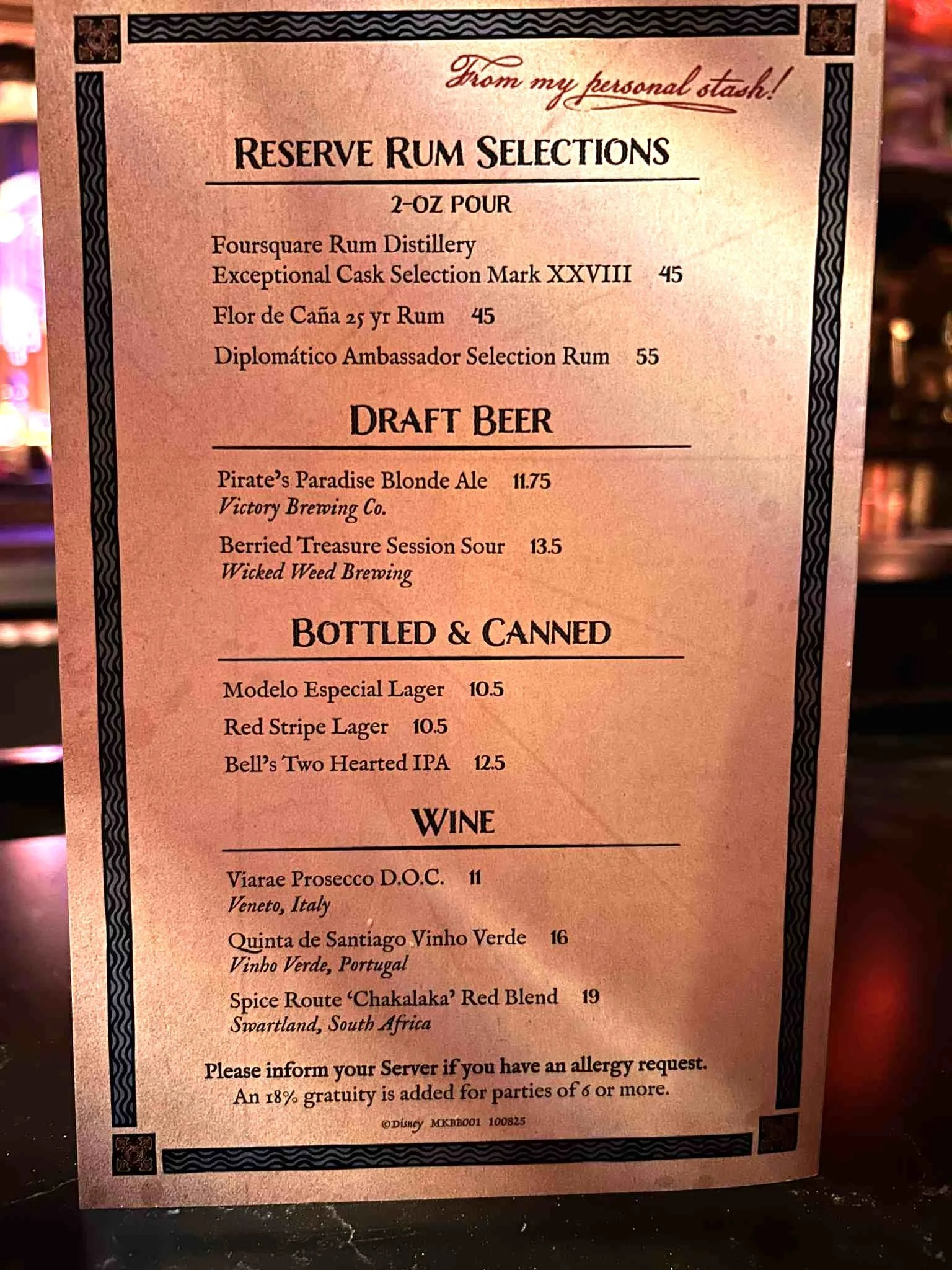 From my personal stash!

RESERVE RUM SELECTIONS

2-OZ POUR

Foursquare Rum Distillery
Exceptional Cask Selection Mark XXVIII 45

Flor de Caña 25 yr Rum 45

Diplomático Ambassador Selection Rum 55

DRAFT BEER

Pirate's Paradise Blonde Ale 11.75
Victory Brewing Co.

Berried Treasure Session Sour 13.5
Wicked Weed Brewing

BOTTLED & CANNED

Modelo Especial Lager 10.5

Red Stripe Lager 10.5

Bell's Two Hearted IPA 12.5

WINE

Viarae Prosecco D.O.C. 11
Veneto, Italy

Quinta de Santiago Vinho Verde 16
Vinho Verde, Portugal

Spice Route 'Chakalaka' Red Blend 19
Swartland, South Africa

Please inform your Server if you have an allergy request.
An 18% gratuity is added for parties of 6 or more.

©Disney MKBB001 100825